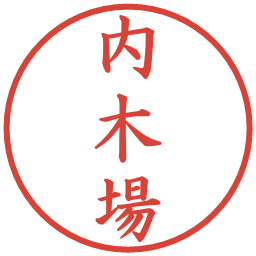 内木場